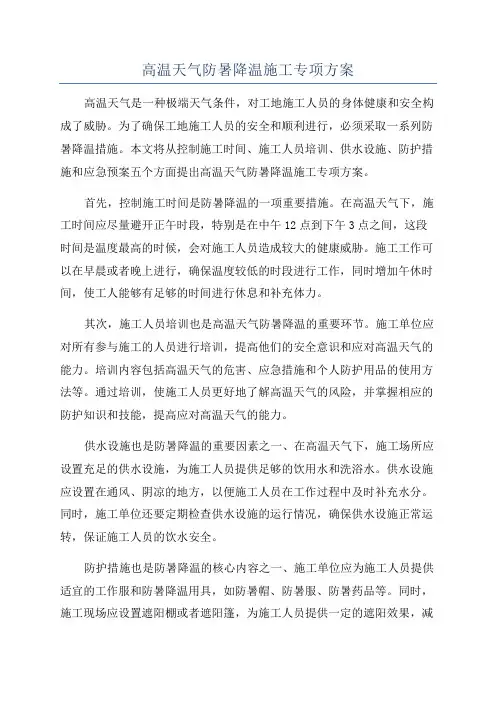 高温天气防暑降温施工专项方案

高温天气是一种极端天气条件，对工地施工人员的身体健康和安全构成了威胁。为了确保工地施工人员的安全和顺利进行，必须采取一系列防暑降温措施。本文将从控制施工时间、施工人员培训、供水设施、防护措施和应急预案五个方面提出高温天气防暑降温施工专项方案。

首先，控制施工时间是防暑降温的一项重要措施。在高温天气下，施工时间应尽量避开正午时段，特别是在中午12点到下午3点之间，这段时间是温度最高的时候，会对施工人员造成较大的健康威胁。施工工作可以在早晨或者晚上进行，确保温度较低的时段进行工作，同时增加午休时间，使工人能够有足够的时间进行休息和补充体力。

其次，施工人员培训也是高温天气防暑降温的重要环节。施工单位应对所有参与施工的人员进行培训，提高他们的安全意识和应对高温天气的能力。培训内容包括高温天气的危害、应急措施和个人防护用品的使用方法等。通过培训，使施工人员更好地了解高温天气的风险，并掌握相应的防护知识和技能，提高应对高温天气的能力。

供水设施也是防暑降温的重要因素之一、在高温天气下，施工场所应设置充足的供水设施，为施工人员提供足够的饮用水和洗浴水。供水设施应设置在通风、阴凉的地方，以便施工人员在工作过程中及时补充水分。同时，施工单位还要定期检查供水设施的运行情况，确保供水设施正常运转，保证施工人员的饮水安全。

防护措施也是防暑降温的核心内容之一、施工单位应为施工人员提供适宜的工作服和防暑降温用具，如防暑帽、防暑服、防暑药品等。同时，施工现场应设置遮阳棚或者遮阳篷，为施工人员提供一定的遮阳效果，减